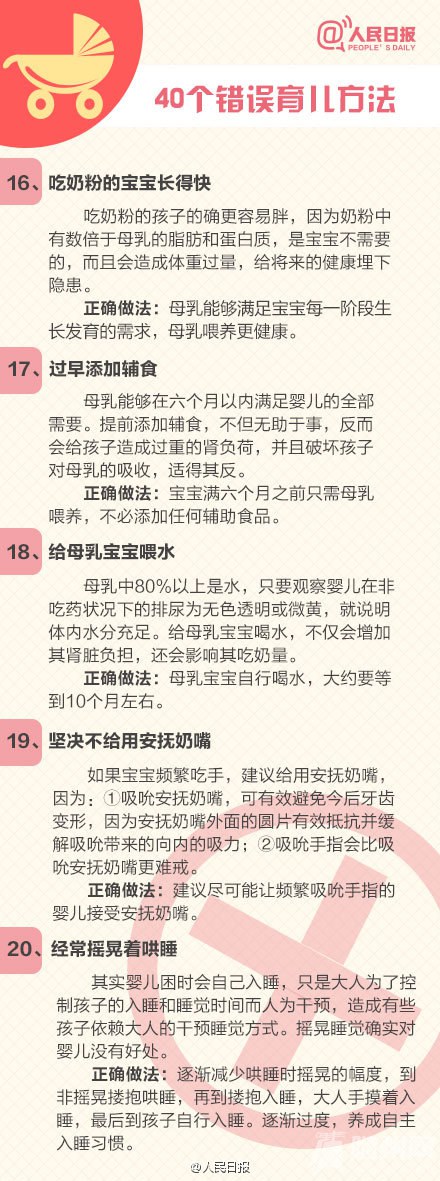 @人民日报 PEOPLE'S DAILY

40个错误育儿方法

16、吃奶粉的宝宝长得快

吃奶粉的孩子的确更容易胖，因为奶粉中有数倍于母乳的脂肪和蛋白质，是宝宝不需要的，而且会造成体重过量，给将来的健康埋下隐患。

正确做法：母乳能够满足宝宝每一阶段生长发育的需求，母乳喂养更健康。

17、过早添加辅食

母乳能够在六个月以内满足婴儿的全部需要。提前添加辅食，不但无助于事，反而会给孩子造成过重的肾负荷，并且破坏孩子对母乳的吸收，适得其反。

正确做法：宝宝满六个月之前只需母乳喂养，不必添加任何辅助食品。

18、给母乳宝宝喂水

母乳中80%以上是水，只要观察婴儿在非吃药状况下的排尿为无色透明或微黄，就说明体内水分充足。给母乳宝宝喝水，不仅会增加其肾脏负担，还会影响其吃奶量。

正确做法：母乳宝宝自行喝水，大约要等到10个月左右。

19、坚决不给用安抚奶嘴

如果宝宝频繁吃手，建议给用安抚奶嘴，因为：①吸吮安抚奶嘴，可有效避免今后牙齿变形，因为安抚奶嘴外面的圆片有效抵抗并缓解吸吮带来的向内的吸力；②吸吮手指会比吸吮安抚奶嘴更难戒。

正确做法：建议尽可能让频繁吸吮手指的婴儿接受安抚奶嘴。

20、经常摇晃着哄睡

其实婴儿困时会自己入睡，只是大人为了控制孩子的入睡和睡觉时间而人为干预，造成有些孩子依赖大人的干预睡觉方式。摇晃睡觉确实对婴儿没有好处。

正确做法：逐渐减少哄睡时摇晃的幅度，到非摇晃搂抱哄睡，再到搂抱入睡，大人手摸着入睡，最后到孩子自行入睡。逐渐过度，养成自主入睡习惯。

@人民日报